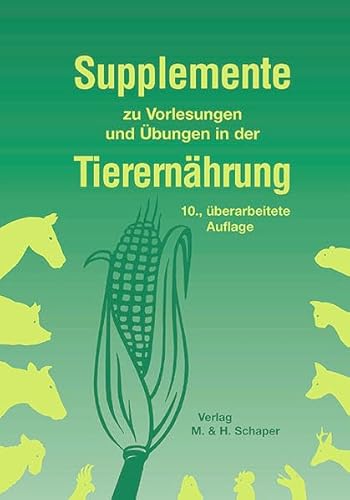 Supplemente

zu Vorlesungen und Übungen in der

Tierernährung

10., überarbeitete Auflage

Verlag M. & H. Schaper